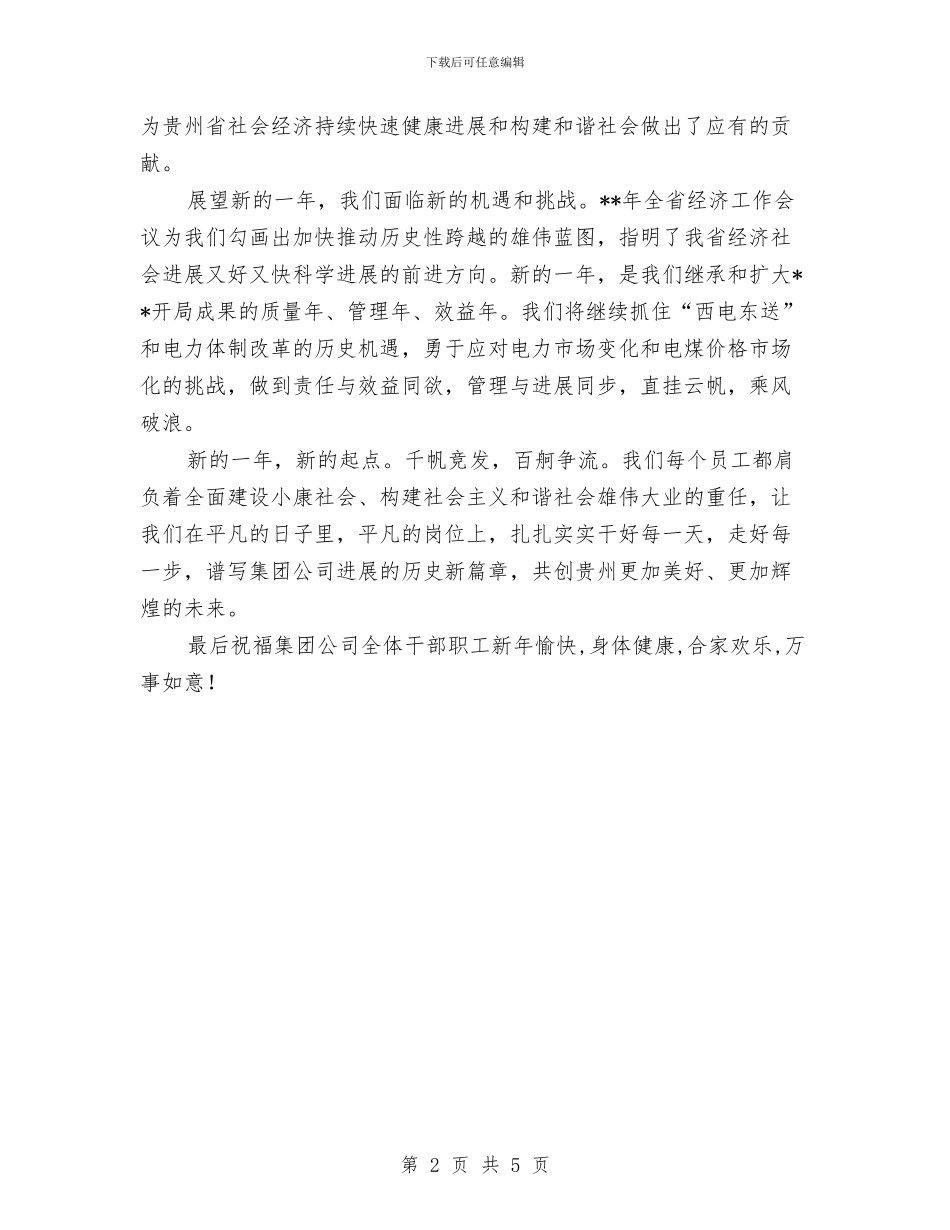 下载后可任意编辑

为贵州省社会经济持续快速健康进展和构建和谐社会做出了应有的贡献。

展望新的一年，我们面临新的机遇和挑战。**年全省经济工作会议为我们勾画出加快推动历史性跨越的雄伟蓝图，指明了我省经济社会进展又好又快科学进展的前进方向。新的一年，是我们继承和扩大**开局成果的质量年、管理年、效益年。我们将继续抓住“西电东送”和电力体制改革的历史机遇，勇于应对电力市场变化和电煤价格市场化的挑战，做到责任与效益同欲，管理与进展同步，直挂云帆，乘风破浪。

新的一年，新的起点。千帆竞发，百舸争流。我们每个员工都肩负着全面建设小康社会、构建社会主义和谐社会雄伟大业的重任，让我们在平凡的日子里，平凡的岗位上，扎扎实实干好每一天，走好每一步，谱写集团公司进展的历史新篇章，共创贵州更加美好、更加辉煌的未来。

最后祝福集团公司全体干部职工新年愉快，身体健康，合家欢乐，万事如意！

第 2 页 共 5 页